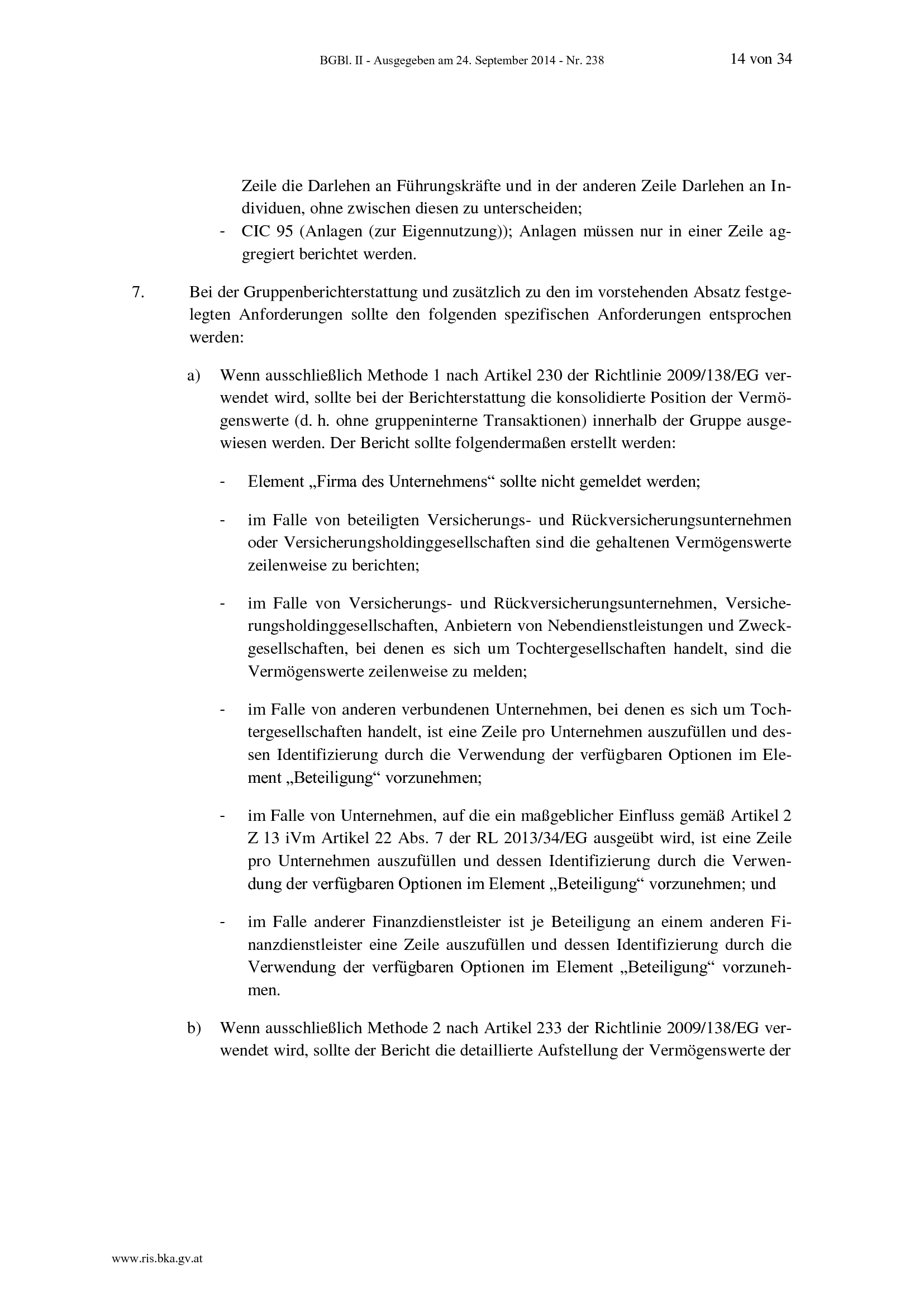 BGBl. II - Ausgegeben am 24. September 2014 - Nr. 238 14 von 34

Zeile die Darlehen an Führungskräfte und in der anderen Zeile Darlehen an Individuen, ohne zwischen diesen zu unterscheiden;

- CIC 95 (Anlagen (zur Eigennutzung)); Anlagen müssen nur in einer Zeile aggregiert berichtet werden.

7. Bei der Gruppenberichterstattung und zusätzlich zu den im vorstehenden Absatz festgelegten Anforderungen sollte den folgenden spezifischen Anforderungen entsprochen werden:

a) Wenn ausschließlich Methode 1 nach Artikel 230 der Richtlinie 2009/138/EG verwendet wird, sollte bei der Berichterstattung die konsolidierte Position der Vermögenswerte (d. h. ohne gruppeninterne Transaktionen) innerhalb der Gruppe ausgewiesen werden. Der Bericht sollte folgendermaßen erstellt werden:

- Element „Firma des Unternehmens“ sollte nicht gemeldet werden;

- im Falle von beteiligten Versicherungs- und Rückversicherungsunternehmen oder Versicherungsholdinggesellschaften sind die gehaltenen Vermögenswerte zeilenweise zu berichten;

- im Falle von Versicherungs- und Rückversicherungsunternehmen, Versicherungsholdinggesellschaften, Anbietern von Nebendienstleistungen und Zweckgesellschaften, bei denen es sich um Tochtergesellschaften handelt, sind die Vermögenswerte zeilenweise zu melden;

- im Falle von anderen verbundenen Unternehmen, bei denen es sich um Tochtergesellschaften handelt, ist eine Zeile pro Unternehmen auszufüllen und dessen Identifizierung durch die Verwendung der verfügbaren Optionen im Element „Beteiligung“ vorzunehmen;

- im Falle von Unternehmen, auf die ein maßgeblicher Einfluss gemäß Artikel 2 Z 13 iVm Artikel 22 Abs. 7 der RL 2013/34/EG ausgeübt wird, ist eine Zeile pro Unternehmen auszufüllen und dessen Identifizierung durch die Verwendung der verfügbaren Optionen im Element „Beteiligung“ vorzunehmen; und

- im Falle anderer Finanzdienstleister ist je Beteiligung an einem anderen Finanzdienstleister eine Zeile auszufüllen und dessen Identifizierung durch die Verwendung der verfügbaren Optionen im Element „Beteiligung“ vorzunehmen.

b) Wenn ausschließlich Methode 2 nach Artikel 233 der Richtlinie 2009/138/EG verwendet wird, sollte der Bericht die detaillierte Aufstellung der Vermögenswerte der

www.ris.bka.gv.at